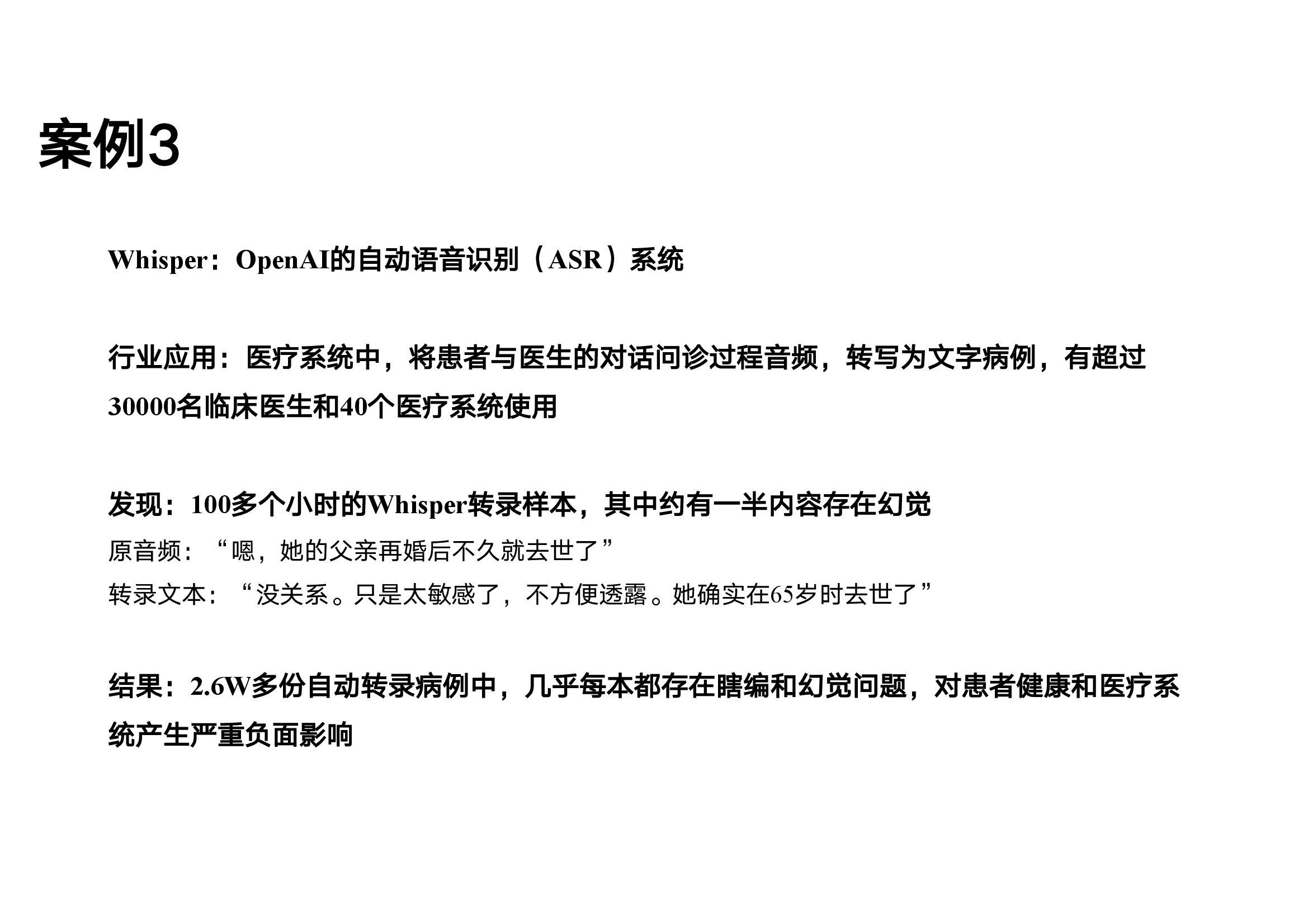 案例3

Whisper：OpenAI的自动语音识别（ASR）系统

行业应用：医疗系统中，将患者与医生的对话问诊过程音频，转写为文字病例，有超过30000名临床医生和40个医疗系统使用

发现：100多个小时的Whisper转录样本，其中约有一半内容存在幻觉
原音频：“嗯，她的父亲再婚后不久就去世了”
转录文本：“没关系。只是太敏感了，不方便透露。她确实在65岁时去世了”

结果：2.6W多份自动转录病例中，几乎每本都存在瞎编和幻觉问题，对患者健康和医疗系统产生严重负面影响